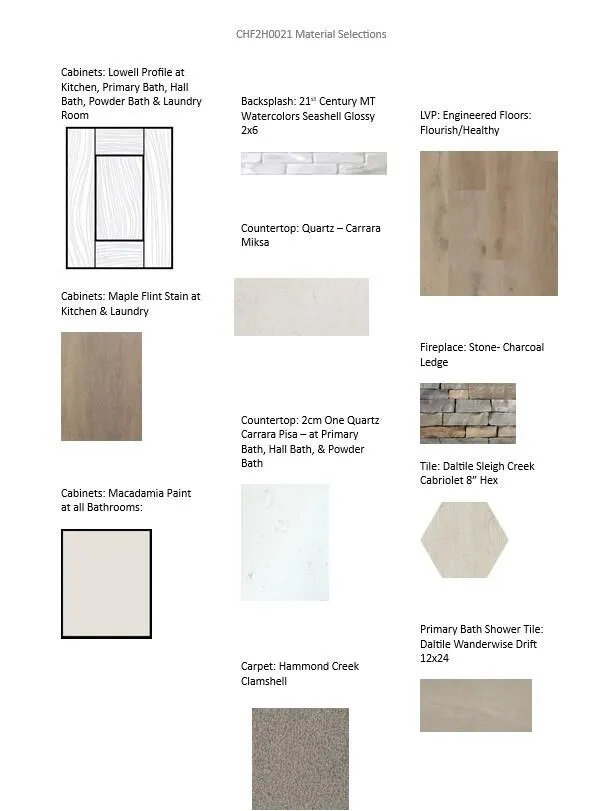 CHF2H0021 Material Selections

Cabinets: Lowell Profile at Kitchen, Primary Bath, Hall Bath, Powder Bath & Laundry Room

Cabinets: Maple Flint Stain at Kitchen & Laundry

Cabinets: Macadamia Paint at all Bathrooms:

Backsplash: 21$^{st}$ Century MT Watercolors Seashell Glossy 2x6

Countertop: Quartz – Carrara Miksa

Countertop: 2cm One Quartz Carrara Pisa – at Primary Bath, Hall Bath, & Powder Bath

Carpet: Hammond Creek Clamshell

LVP: Engineered Floors: Flourish/Healthy

Fireplace: Stone- Charcoal Ledge

Tile: Daltile Sleigh Creek Cabriolet 8" Hex

Primary Bath Shower Tile: Daltile Wanderwise Drift 12x24